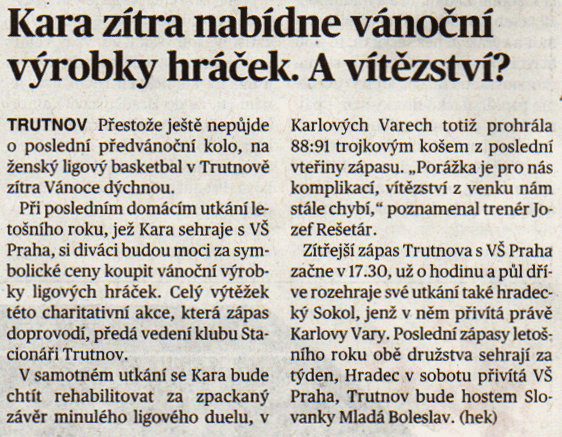 Kara zítra nabídne vánoční výrobky hráček. A vítězství?

TRUTNOV Přestože ještě nepůjde o poslední předvánoční kolo, na ženský ligový basketbal v Trutnově zítra Vánoce dýchnou.

Při posledním domácím utkání letošního roku, jež Kara sehraje s VŠ Praha, si diváci budou moci za symbolické ceny koupit vánoční výrobky ligových hráček. Celý výtěžek této charitativní akce, která zápas doprovodí, předá vedení klubu Stacionáři Trutnov.

V samotném utkání se Kara bude chtít rehabilitovat za zpackaný závěr minulého ligového duelu, v Karlových Varech totiž prohrála 88:91 trojkovým košem z poslední vteřiny zápasu. „Porážka je pro nás komplikací, vítězství z venku nám stále chybí," poznamenal trenér Jozef Rešetár.

Zítřejší zápas Trutnova s VŠ Praha začne v 17.30, už o hodinu a půl dříve rozehraje své utkání také hradecký Sokol, jenž v něm přivítá právě Karlovy Vary. Poslední zápasy letošního roku obě družstva sehrají za týden, Hradec v sobotu přivítá VŠ Praha, Trutnov bude hostem Slovanky Mladá Boleslav. (hek)